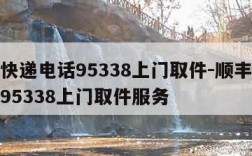 快递电话95338上门取件-顺丰
95338上门取件服务